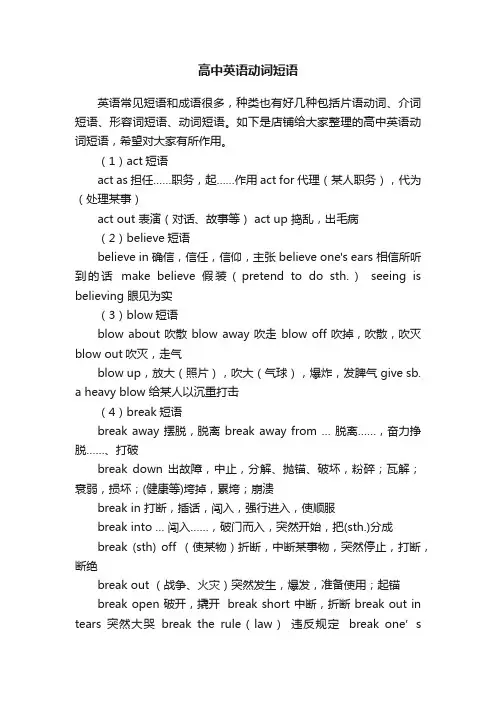 高中英语动词短语

英语常见短语和成语很多，种类也有好几种包括片语动词、介词短语、形容词短语、动词短语。如下是店铺给大家整理的高中英语动词短语，希望对大家有所作用。

（1）act 短语

act as 担任……职务，起……作用 act for 代理（某人职务），代为（处理某事）

act out 表演（对话、故事等） act up 捣乱，出毛病

（2）believe 短语

believe in 确信，信任，信仰，主张 believe one's ears 相信所听到的话 make believe 假装（pretend to do sth.） seeing is believing 眼见为实

（3）blow 短语

blow about 吹散 blow away 吹走 blow off 吹掉，吹散，吹灭 blow out 吹灭，走气

blow up，放大（照片），吹大（气球），爆炸，发脾气 give sb. a heavy blow 给某人以沉重打击

（4）break 短语

break away 摆脱，脱离 break away from ... 脱离……，奋力挣脱……、打破

break down 出故障，中止，分解、抛锚、破坏，粉碎；瓦解；衰弱，损坏；(健康等)垮掉，累垮；崩溃

break in 打断，插话，闯入，强行进入，使顺服

break into ... 闯入……，破门而入，突然开始，把(sth.)分成

break (sth) off （使某物）折断，中断某事物，突然停止，打断，断绝

break out （战争、火灾）突然发生，爆发，准备使用；起锚

break open 破开，撬开 break short 中断，折断 break out in tears 突然大哭 break the rule（law） 违反规定 break one' s